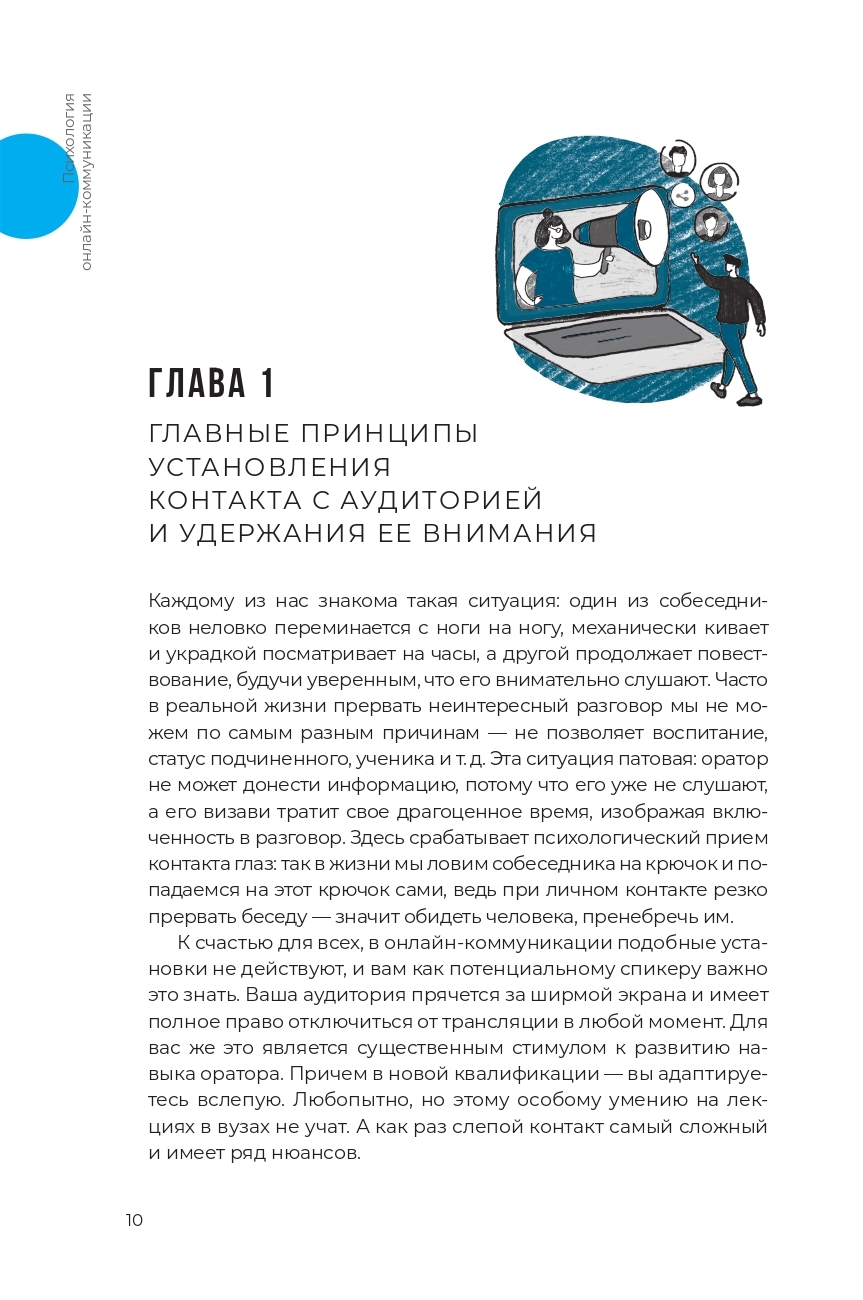 Психология онлайн-коммуникации

ГЛАВА 1

ГЛАВНЫЕ ПРИНЦИПЫ УСТАНОВЛЕНИЯ КОНТАКТА С АУДИТОРИЕЙ И УДЕРЖАНИЯ ЕЕ ВНИМАНИЯ

Каждому из нас знакома такая ситуация: один из собеседников неловко переминается с ноги на ногу, механически кивает и украдкой посматривает на часы, а другой продолжает повествование, будучи уверенным, что его внимательно слушают. Часто в реальной жизни прервать неинтересный разговор мы не можем по самым разным причинам — не позволяет воспитание, статус подчиненного, ученика и т. д. Эта ситуация патовая: оратор не может донести информацию, потому что его уже не слушают, а его визави тратит свое драгоценное время, изображая включенность в разговор. Здесь срабатывает психологический прием контакта глаз: так в жизни мы ловим собеседника на крючок и попадаемся на этот крючок сами, ведь при личном контакте резко прервать беседу — значит обидеть человека, пренебречь им.

К счастью для всех, в онлайн-коммуникации подобные установки не действуют, и вам как потенциальному спикеру важно это знать. Ваша аудитория прячется за ширмой экрана и имеет полное право отключиться от трансляции в любой момент. Для вас же это является существенным стимулом к развитию навыка оратора. Причем в новой квалификации — вы адаптируетесь вслепую. Любопытно, но этому особому умению на лекциях в вузах не учат. А как раз слепой контакт самый сложный и имеет ряд нюансов.

10